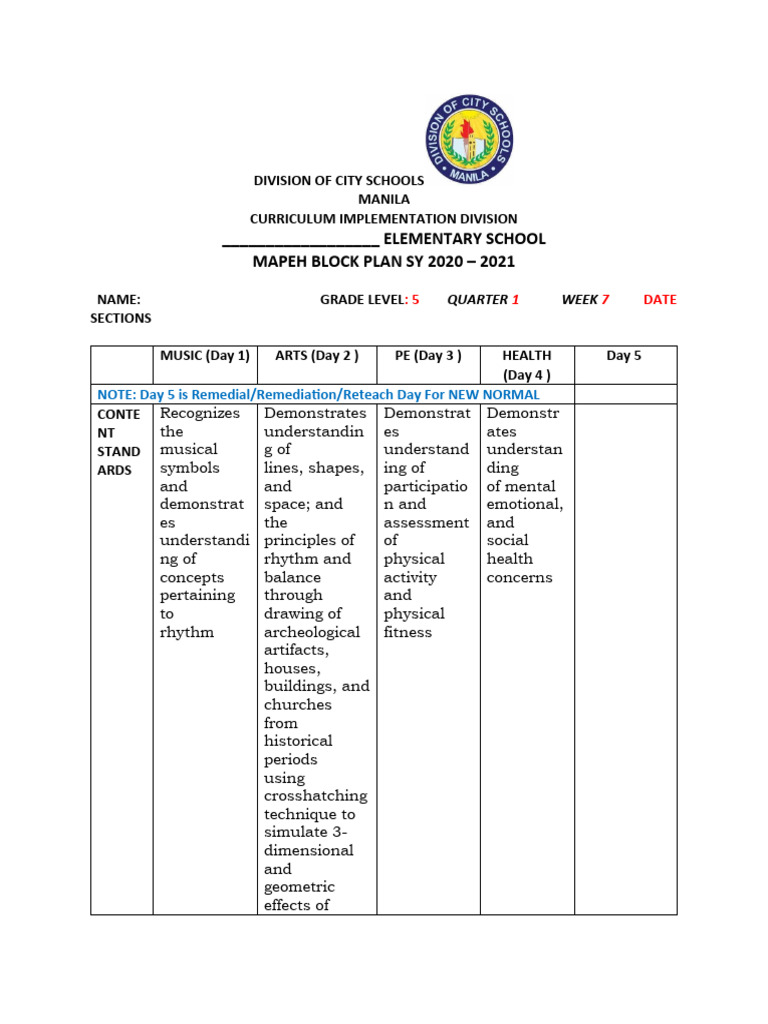 DIVISION OF CITY SCHOOLS MANILA

DIVISION OF CITY SCHOOLS
MANILA
CURRICULUM IMPLEMENTATION DIVISION
__________________ ELEMENTARY SCHOOL
MAPEH BLOCK PLAN SY 2020 – 2021

NAME: GRADE LEVEL: 5 QUARTER 1 WEEK 7 DATE
SECTIONS

| | MUSIC (Day 1) | ARTS (Day 2 ) | PE (Day 3 ) | HEALTH (Day 4 ) | Day 5 |
|---|---|---|---|---|---|
| NOTE: Day 5 is Remedial/Remediation/Reteach Day For NEW NORMAL | | | | | |
| CONTENT STANDARDS | Recognizes the musical symbols and demonstrates understanding of concepts pertaining to rhythm | Demonstrates understanding of lines, shapes, and space; and the principles of rhythm and balance through drawing of archeological artifacts, houses, buildings, and churches from historical periods using crosshatching technique to simulate 3-dimensional and geometric effects of | Demonstrates understanding of participation and assessment of physical activity and physical fitness | Demonstrates understanding of mental emotional, and social health concerns | |